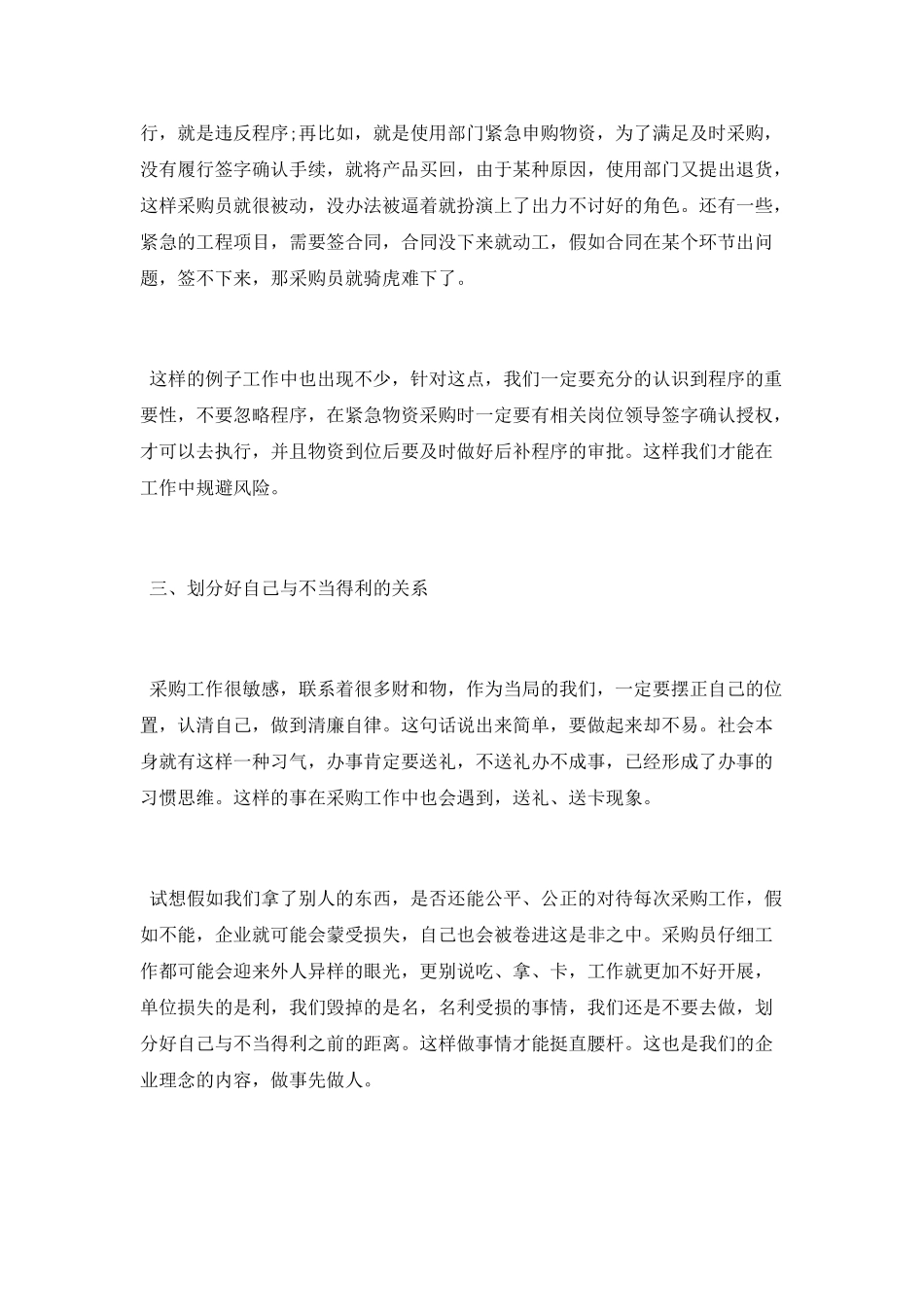 行，就是违反程序;再比如，就是使用部门紧急申购物资，为了满足及时采购，没有履行签字确认手续，就将产品买回，由于某种原因，使用部门又提出退货，这样采购员就很被动，没办法被逼着就扮演上了出力不讨好的角色。还有一些，紧急的工程项目，需要签合同，合同没下来就动工，假如合同在某个环节出问题，签不下来，那采购员就骑虎难下了。

这样的例子工作中也出现不少，针对这点，我们一定要充分的认识到程序的重要性，不要忽略程序，在紧急物资采购时一定要有相关岗位领导签字确认授权，才可以去执行，并且物资到位后要及时做好后补程序的审批。这样我们才能在工作中规避风险。

三、划分好自己与不当得利的关系

采购工作很敏感，联系着很多财和物，作为当局的我们，一定要摆正自己的位置，认清自己，做到清廉自律。这句话说出来简单，要做起来却不易。社会本身就有这样一种习气，办事肯定要送礼，不送礼办不成事，已经形成了办事的习惯思维。这样的事在采购工作中也会遇到，送礼、送卡现象。

试想假如我们拿了别人的东西，是否还能公平、公正的对待每次采购工作，假如不能，企业就可能会蒙受损失，自己也会被卷进这是非之中。采购员仔细工作都可能会迎来外人异样的眼光，更别说吃、拿、卡，工作就更加不好开展，单位损失的是利，我们毁掉的是名，名利受损的事情，我们还是不要去做，划分好自己与不当得利之前的距离。这样做事情才能挺直腰杆。这也是我们的企业理念的内容，做事先做人。